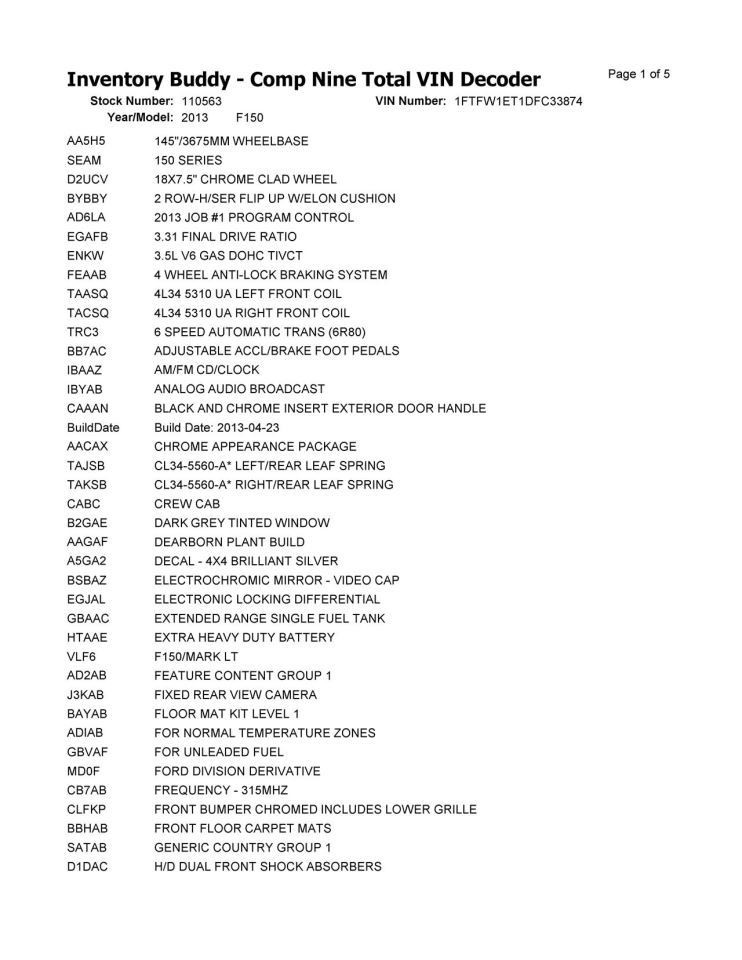 Inventory Buddy - Comp Nine Total VIN Decoder

Page 1 of 5

Stock Number: 110563 VIN Number: 1FTFW1ET1DFC33874
Year/Model: 2013 F150

| | |
|---|---|
| AA5H5 | 145"/3675MM WHEELBASE |
| SEAM | 150 SERIES |
| D2UCV | 18X7.5" CHROME CLAD WHEEL |
| BYBBY | 2 ROW-H/SER FLIP UP W/ELON CUSHION |
| AD6LA | 2013 JOB #1 PROGRAM CONTROL |
| EGAFB | 3.31 FINAL DRIVE RATIO |
| ENKW | 3.5L V6 GAS DOHC TIVCT |
| FEAAB | 4 WHEEL ANTI-LOCK BRAKING SYSTEM |
| TAASQ | 4L34 5310 UA LEFT FRONT COIL |
| TACSQ | 4L34 5310 UA RIGHT FRONT COIL |
| TRC3 | 6 SPEED AUTOMATIC TRANS (6R80) |
| BB7AC | ADJUSTABLE ACCL/BRAKE FOOT PEDALS |
| IBAAZ | AM/FM CD/CLOCK |
| IBYAB | ANALOG AUDIO BROADCAST |
| CAAAN | BLACK AND CHROME INSERT EXTERIOR DOOR HANDLE |
| BuildDate | Build Date: 2013-04-23 |
| AACAX | CHROME APPEARANCE PACKAGE |
| TAJSB | CL34-5560-A* LEFT/REAR LEAF SPRING |
| TAKSB | CL34-5560-A* RIGHT/REAR LEAF SPRING |
| CABC | CREW CAB |
| B2GAE | DARK GREY TINTED WINDOW |
| AAGAF | DEARBORN PLANT BUILD |
| A5GA2 | DECAL - 4X4 BRILLIANT SILVER |
| BSBAZ | ELECTROCHROMIC MIRROR - VIDEO CAP |
| EGJAL | ELECTRONIC LOCKING DIFFERENTIAL |
| GBAAC | EXTENDED RANGE SINGLE FUEL TANK |
| HTAAE | EXTRA HEAVY DUTY BATTERY |
| VLF6 | F150/MARK LT |
| AD2AB | FEATURE CONTENT GROUP 1 |
| J3KAB | FIXED REAR VIEW CAMERA |
| BAYAB | FLOOR MAT KIT LEVEL 1 |
| ADIAB | FOR NORMAL TEMPERATURE ZONES |
| GBVAF | FOR UNLEADED FUEL |
| MD0F | FORD DIVISION DERIVATIVE |
| CB7AB | FREQUENCY - 315MHZ |
| CLFKP | FRONT BUMPER CHROMED INCLUDES LOWER GRILLE |
| BBHAB | FRONT FLOOR CARPET MATS |
| SATAB | GENERIC COUNTRY GROUP 1 |
| D1DAC | H/D DUAL FRONT SHOCK ABSORBERS |